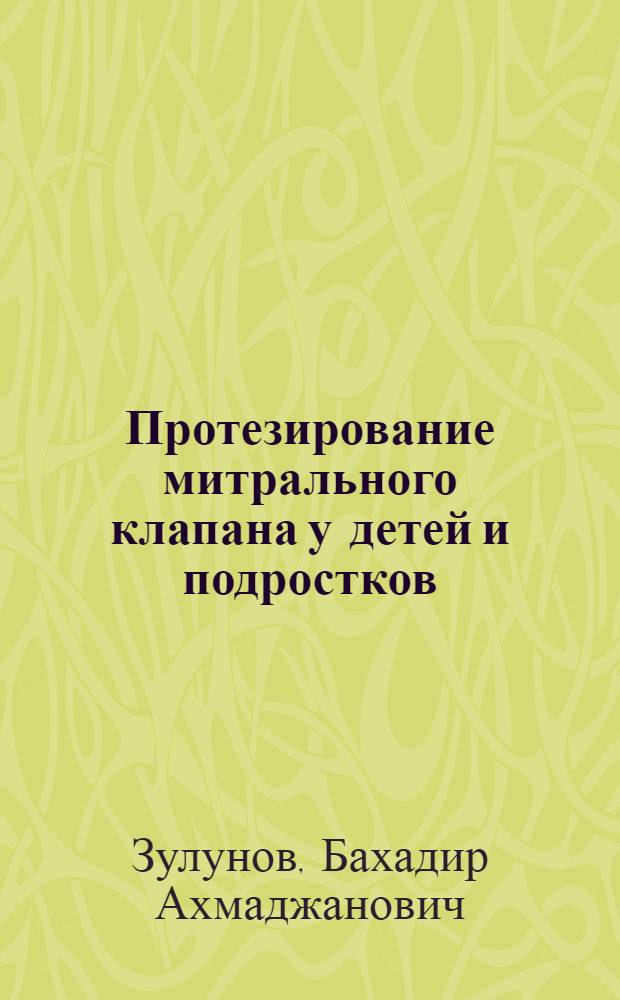 Протезирование митрального клапана у детей и подростков

Зулунов. Бахадир Ахмаджанович